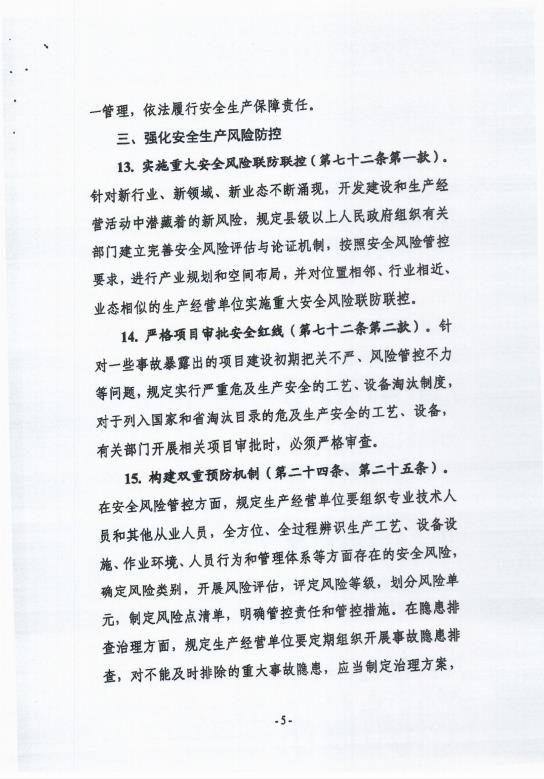 一管理，依法履行安全生产保障责任。

三、强化安全生产风险防控

13. 实施重大安全风险联防联控（第七十二条第一款）。针对新行业、新领域、新业态不断涌现，开发建设和生产经营活动中潜藏着的新风险，规定县级以上人民政府组织有关部门建立完善安全风险评估与论证机制，按照安全风险管控要求，进行产业规划和空间布局，并对位置相邻、行业相近、业态相似的生产经营单位实施重大安全风险联防联控。

14. 严格项目审批安全红线（第七十二条第二款）。针对一些事故暴露出的项目建设初期把关不严、风险管控不力等问题，规定实行严重危及生产安全的工艺、设备淘汰制度，对于列入国家和省淘汰目录的危及生产安全的工艺、设备，有关部门开展相关项目审批时，必须严格审查。

15. 构建双重预防机制（第二十四条、第二十五条）。在安全风险管控方面，规定生产经营单位要组织专业技术人员和其他从业人员，全方位、全过程辨识生产工艺、设备设施、作业环境、人员行为和管理体系等方面存在的安全风险，确定风险类别，开展风险评估，评定风险等级，划分风险单元，制定风险点清单，明确管控责任和管控措施。在隐患排查治理方面，规定生产经营单位要定期组织开展事故隐患排查，对不能及时排除的重大事故隐患，应当制定治理方案，

-5-